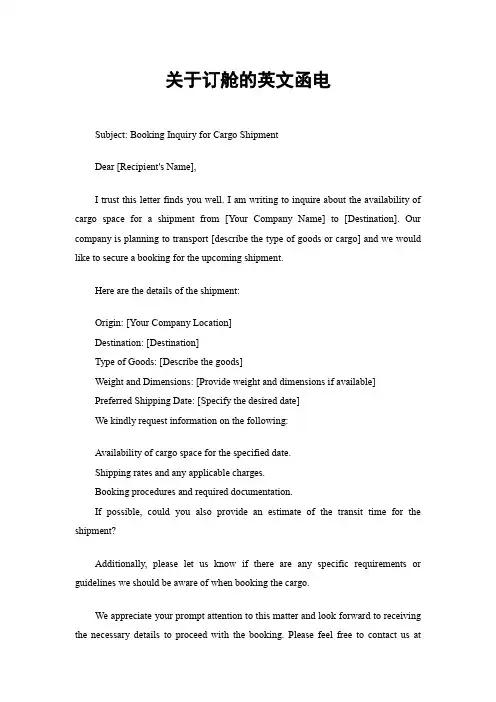 关于订舱的英文函电

Subject: Booking Inquiry for Cargo Shipment

Dear [Recipient's Name],

I trust this letter finds you well. I am writing to inquire about the availability of cargo space for a shipment from [Your Company Name] to [Destination]. Our company is planning to transport [describe the type of goods or cargo] and we would like to secure a booking for the upcoming shipment.

Here are the details of the shipment:

Origin: [Your Company Location]
Destination: [Destination]
Type of Goods: [Describe the goods]
Weight and Dimensions: [Provide weight and dimensions if available]
Preferred Shipping Date: [Specify the desired date]
We kindly request information on the following:

Availability of cargo space for the specified date.
Shipping rates and any applicable charges.
Booking procedures and required documentation.
If possible, could you also provide an estimate of the transit time for the shipment?

Additionally, please let us know if there are any specific requirements or guidelines we should be aware of when booking the cargo.

We appreciate your prompt attention to this matter and look forward to receiving the necessary details to proceed with the booking. Please feel free to contact us at